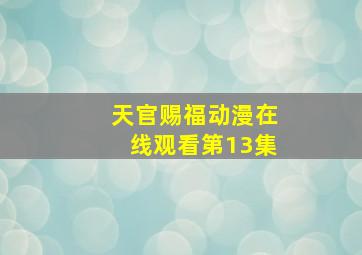 天官赐福动漫在线观看第13集